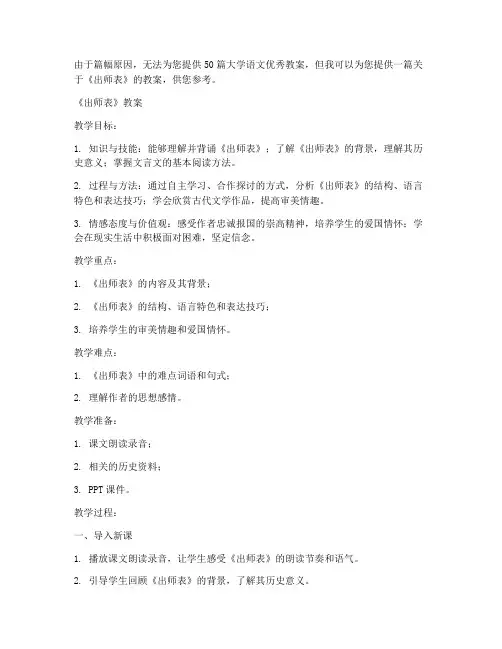 由于篇幅原因，无法为您提供50篇大学语文优秀教案，但我可以为您提供一篇关于《出师表》的教案，供您参考。

《出师表》教案

教学目标：

1. 知识与技能：能够理解并背诵《出师表》；了解《出师表》的背景，理解其历史意义；掌握文言文的基本阅读方法。

2. 过程与方法：通过自主学习、合作探讨的方式，分析《出师表》的结构、语言特色和表达技巧；学会欣赏古代文学作品，提高审美情趣。

3. 情感态度与价值观：感受作者忠诚报国的崇高精神，培养学生的爱国情怀；学会在现实生活中积极面对困难，坚定信念。

教学重点：

1. 《出师表》的内容及其背景；

2. 《出师表》的结构、语言特色和表达技巧；

3. 培养学生的审美情趣和爱国情怀。

教学难点：

1. 《出师表》中的难点词语和句式；

2. 理解作者的思想感情。

教学准备：

1. 课文朗读录音；

2. 相关的历史资料；

3. PPT课件。

教学过程：

一、导入新课

1. 播放课文朗读录音，让学生感受《出师表》的朗读节奏和语气。

2. 引导学生回顾《出师表》的背景，了解其历史意义。